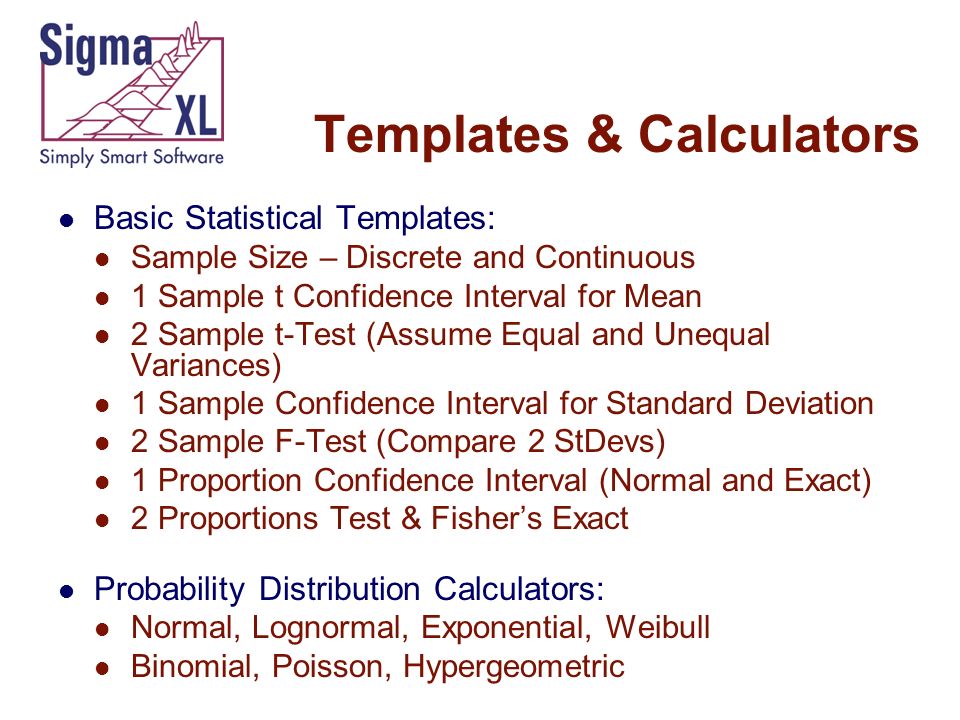 Sigma XL
Simply Smart Software

Templates & Calculators

- Basic Statistical Templates:
  - Sample Size – Discrete and Continuous
  - 1 Sample t Confidence Interval for Mean
  - 2 Sample t-Test (Assume Equal and Unequal Variances)
  - 1 Sample Confidence Interval for Standard Deviation
  - 2 Sample F-Test (Compare 2 StDevs)
  - 1 Proportion Confidence Interval (Normal and Exact)
  - 2 Proportions Test & Fisher's Exact

- Probability Distribution Calculators:
  - Normal, Lognormal, Exponential, Weibull
  - Binomial, Poisson, Hypergeometric